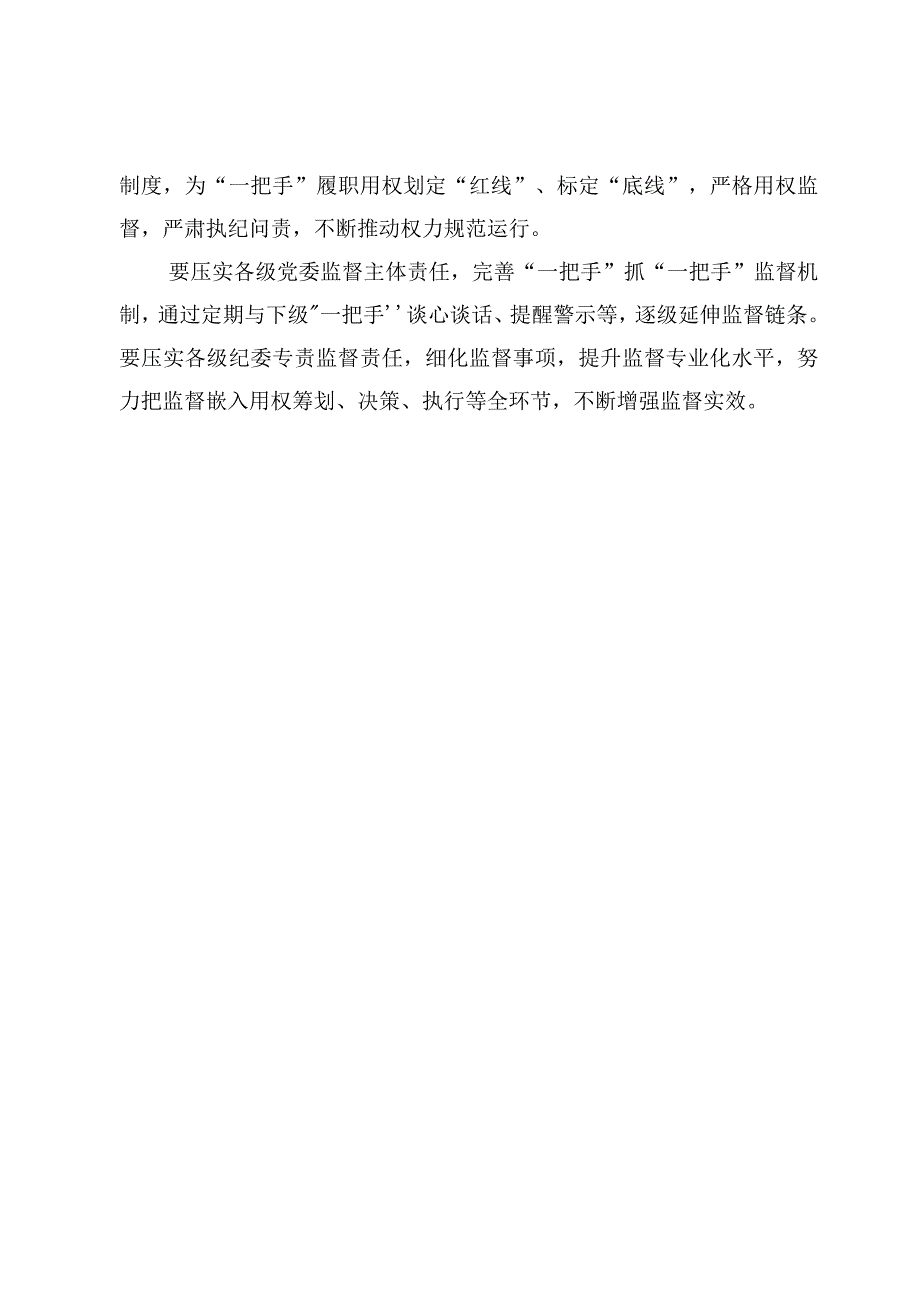 制度，为“一把手”履职用权划定“红线”、标定“底线”，严格用权监督，严肃执纪问责，不断推动权力规范运行。

要压实各级党委监督主体责任，完善“一把手”抓“一把手”监督机制，通过定期与下级"一把手''谈心谈话、提醒警示等，逐级延伸监督链条。要压实各级纪委专责监督责任，细化监督事项，提升监督专业化水平，努力把监督嵌入用权筹划、决策、执行等全环节，不断增强监督实效。